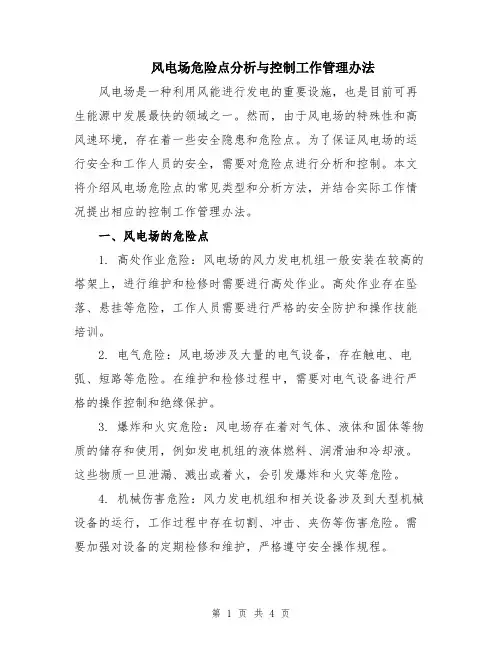 风电场危险点分析与控制工作管理办法

风电场是一种利用风能进行发电的重要设施，也是目前可再生能源中发展最快的领域之一。然而，由于风电场的特殊性和高风速环境，存在着一些安全隐患和危险点。为了保证风电场的运行安全和工作人员的安全，需要对危险点进行分析和控制。本文将介绍风电场危险点的常见类型和分析方法，并结合实际工作情况提出相应的控制工作管理办法。

一、风电场的危险点

1. 高处作业危险：风电场的风力发电机组一般安装在较高的塔架上，进行维护和检修时需要进行高处作业。高处作业存在坠落、悬挂等危险，工作人员需要进行严格的安全防护和操作技能培训。

2. 电气危险：风电场涉及大量的电气设备，存在触电、电弧、短路等危险。在维护和检修过程中，需要对电气设备进行严格的操作控制和绝缘保护。

3. 爆炸和火灾危险：风电场存在着对气体、液体和固体等物质的储存和使用，例如发电机组的液体燃料、润滑油和冷却液。这些物质一旦泄漏、溅出或着火，会引发爆炸和火灾等危险。

4. 机械伤害危险：风力发电机组和相关设备涉及到大型机械设备的运行，工作过程中存在切割、冲击、夹伤等伤害危险。需要加强对设备的定期检修和维护，严格遵守安全操作规程。

第 1 页 共 4 页